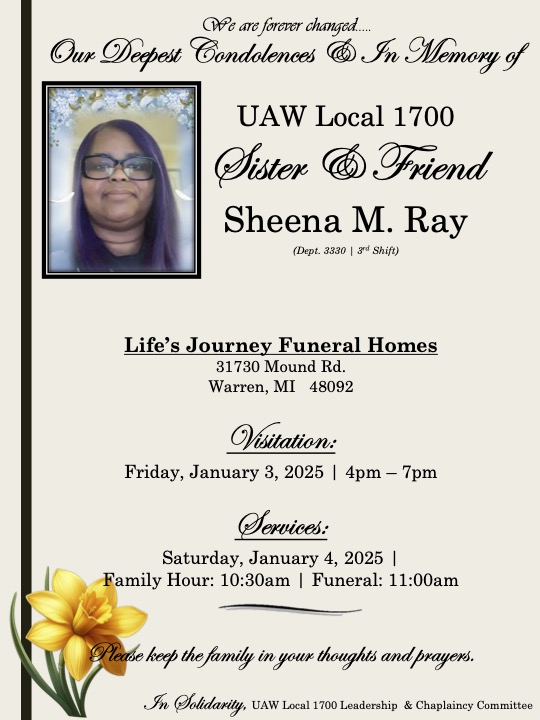 We are forever changed.....
Our Deepest Condolences & In Memory of

UAW Local 1700
Sister & Friend
Sheena M. Ray
(Dept. 3330 | 3$^{rd}$ Shift)

Life's Journey Funeral Homes
31730 Mound Rd.
Warren, MI 48092

Visitation:
Friday, January 3, 2025 | 4pm – 7pm

Services:
Saturday, January 4, 2025 |
Family Hour: 10:30am | Funeral: 11:00am

Please keep the family in your thoughts and prayers.

In Solidarity, UAW Local 1700 Leadership & Chaplaincy Committee